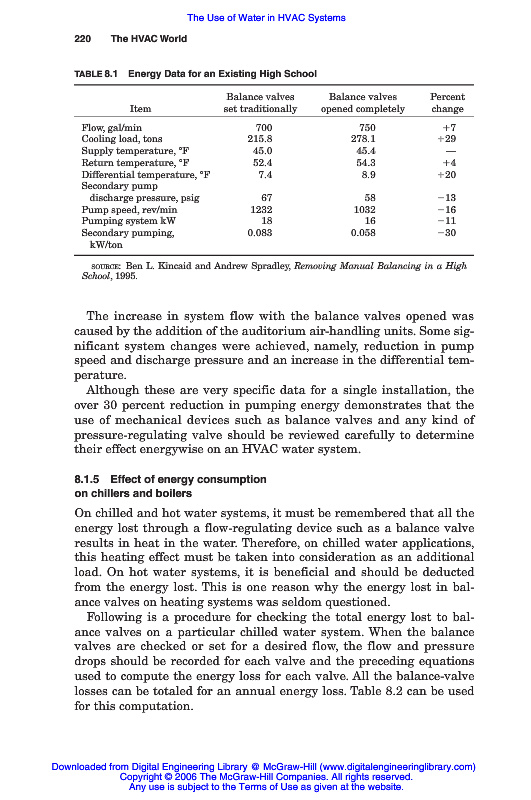 The Use of Water in HVAC Systems

220 The HVAC World

TABLE 8.1 Energy Data for an Existing High School

| Item | Balance valves set traditionally | Balance valves opened completely | Percent change |
|---|---|---|---|
| Flow, gal/min | 700 | 750 | +7 |
| Cooling load, tons | 215.8 | 278.1 | +29 |
| Supply temperature, °F | 45.0 | 45.4 | — |
| Return temperature, °F | 52.4 | 54.3 | +4 |
| Differential temperature, °F | 7.4 | 8.9 | +20 |
| Secondary pump discharge pressure, psig | 67 | 58 | −13 |
| Pump speed, rev/min | 1232 | 1032 | −16 |
| Pumping system kW | 18 | 16 | −11 |
| Secondary pumping, kW/ton | 0.083 | 0.058 | −30 |

SOURCE: Ben L. Kincaid and Andrew Spradley, Removing Manual Balancing in a High School, 1995.

The increase in system flow with the balance valves opened was caused by the addition of the auditorium air-handling units. Some significant system changes were achieved, namely, reduction in pump speed and discharge pressure and an increase in the differential temperature.

Although these are very specific data for a single installation, the over 30 percent reduction in pumping energy demonstrates that the use of mechanical devices such as balance valves and any kind of pressure-regulating valve should be reviewed carefully to determine their effect energywise on an HVAC water system.

8.1.5 Effect of energy consumption on chillers and boilers

On chilled and hot water systems, it must be remembered that all the energy lost through a flow-regulating device such as a balance valve results in heat in the water. Therefore, on chilled water applications, this heating effect must be taken into consideration as an additional load. On hot water systems, it is beneficial and should be deducted from the energy lost. This is one reason why the energy lost in balance valves on heating systems was seldom questioned.

Following is a procedure for checking the total energy lost to balance valves on a particular chilled water system. When the balance valves are checked or set for a desired flow, the flow and pressure drops should be recorded for each valve and the preceding equations used to compute the energy loss for each valve. All the balance-valve losses can be totaled for an annual energy loss. Table 8.2 can be used for this computation.

Downloaded from Digital Engineering Library @ McGraw-Hill (www.digitalengineeringlibrary.com)
Copyright © 2006 The McGraw-Hill Companies. All rights reserved.
Any use is subject to the Terms of Use as given at the website.